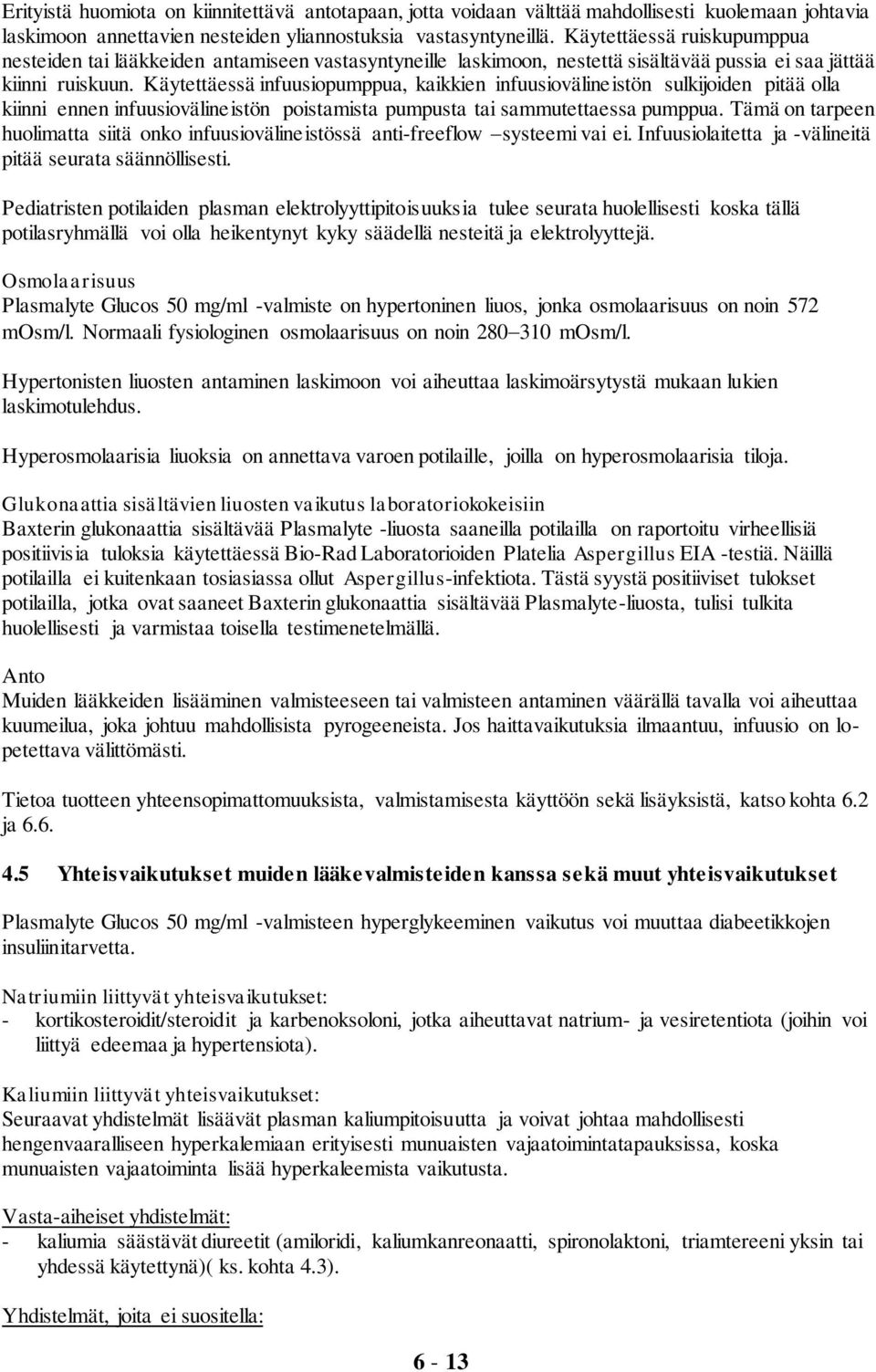 Erityistä huomiota on kiinnitettävä antotapaan, jotta voidaan välttää mahdollisesti kuolemaan johtavia laskimoon annettavien nesteiden yliannostuksia vastasyntyneillä. Käytettäessä ruiskupumppua nesteiden tai lääkkeiden antamiseen vastasyntyneille laskimoon, nestettä sisältävää pussia ei saa jättää kiinni ruiskuun. Käytettäessä infuusiopumppua, kaikkien infuusiovälineistön sulkijoiden pitää olla kiinni ennen infuusiovälineistön poistamista pumpusta tai sammutettaessa pumppua. Tämä on tarpeen huolimatta siitä onko infuusiovälineistössä anti-freeflow –systeemi vai ei. Infuusiolaitetta ja -välineitä pitää seurata säännöllisesti.

Pediatristen potilaiden plasman elektrolyyttipitoisuuksia tulee seurata huolellisesti koska tällä potilasryhmällä voi olla heikentynyt kyky säädellä nesteitä ja elektrolyyttejä.

Osmolaarisuus
Plasmalyte Glucos 50 mg/ml -valmiste on hypertoninen liuos, jonka osmolaarisuus on noin 572 mOsm/l. Normaali fysiologinen osmolaarisuus on noin 280–310 mOsm/l.

Hypertonisten liuosten antaminen laskimoon voi aiheuttaa laskimoärsytystä mukaan lukien laskimotulehdus.

Hyperosmolaarisia liuoksia on annettava varoen potilaille, joilla on hyperosmolaarisia tiloja.

Glukonaattia sisältävien liuosten vaikutus laboratoriokokeisiin
Baxterin glukonaattia sisältävää Plasmalyte -liuosta saaneilla potilailla on raportoitu virheellisiä positiivisia tuloksia käytettäessä Bio-Rad Laboratorioiden Platelia Aspergillus EIA -testiä. Näillä potilailla ei kuitenkaan tosiasiassa ollut Aspergillus-infektiota. Tästä syystä positiiviset tulokset potilailla, jotka ovat saaneet Baxterin glukonaattia sisältävää Plasmalyte-liuosta, tulisi tulkita huolellisesti ja varmistaa toisella testimenetelmällä.

Anto
Muiden lääkkeiden lisääminen valmisteeseen tai valmisteen antaminen väärällä tavalla voi aiheuttaa kuumeilua, joka johtuu mahdollisista pyrogeeneista. Jos haittavaikutuksia ilmaantuu, infuusio on lopetettava välittömästi.

Tietoa tuotteen yhteensopimattomuuksista, valmistamisesta käyttöön sekä lisäyksistä, katso kohta 6.2 ja 6.6.

4.5 Yhteisvaikutukset muiden lääkevalmisteiden kanssa sekä muut yhteisvaikutukset

Plasmalyte Glucos 50 mg/ml -valmisteen hyperglykeeminen vaikutus voi muuttaa diabeetikkojen insuliinitarvetta.

Natriumiin liittyvät yhteisvaikutukset:
- kortikosteroidit/steroidit ja karbenoksoloni, jotka aiheuttavat natrium- ja vesiretentiota (joihin voi liittyä edeemaa ja hypertensiota).

Kaliumiin liittyvät yhteisvaikutukset:
Seuraavat yhdistelmät lisäävät plasman kaliumpitoisuutta ja voivat johtaa mahdollisesti hengenvaaralliseen hyperkalemiaan erityisesti munuaisten vajaatoimintatapauksissa, koska munuaisten vajaatoiminta lisää hyperkaleemista vaikutusta.

Vasta-aiheiset yhdistelmät:
- kaliumia säästävät diureetit (amiloridi, kaliumkanreonaatti, spironolaktoni, triamtereeni yksin tai yhdessä käytettynä)( ks. kohta 4.3).

Yhdistelmät, joita ei suositella:

6 - 13